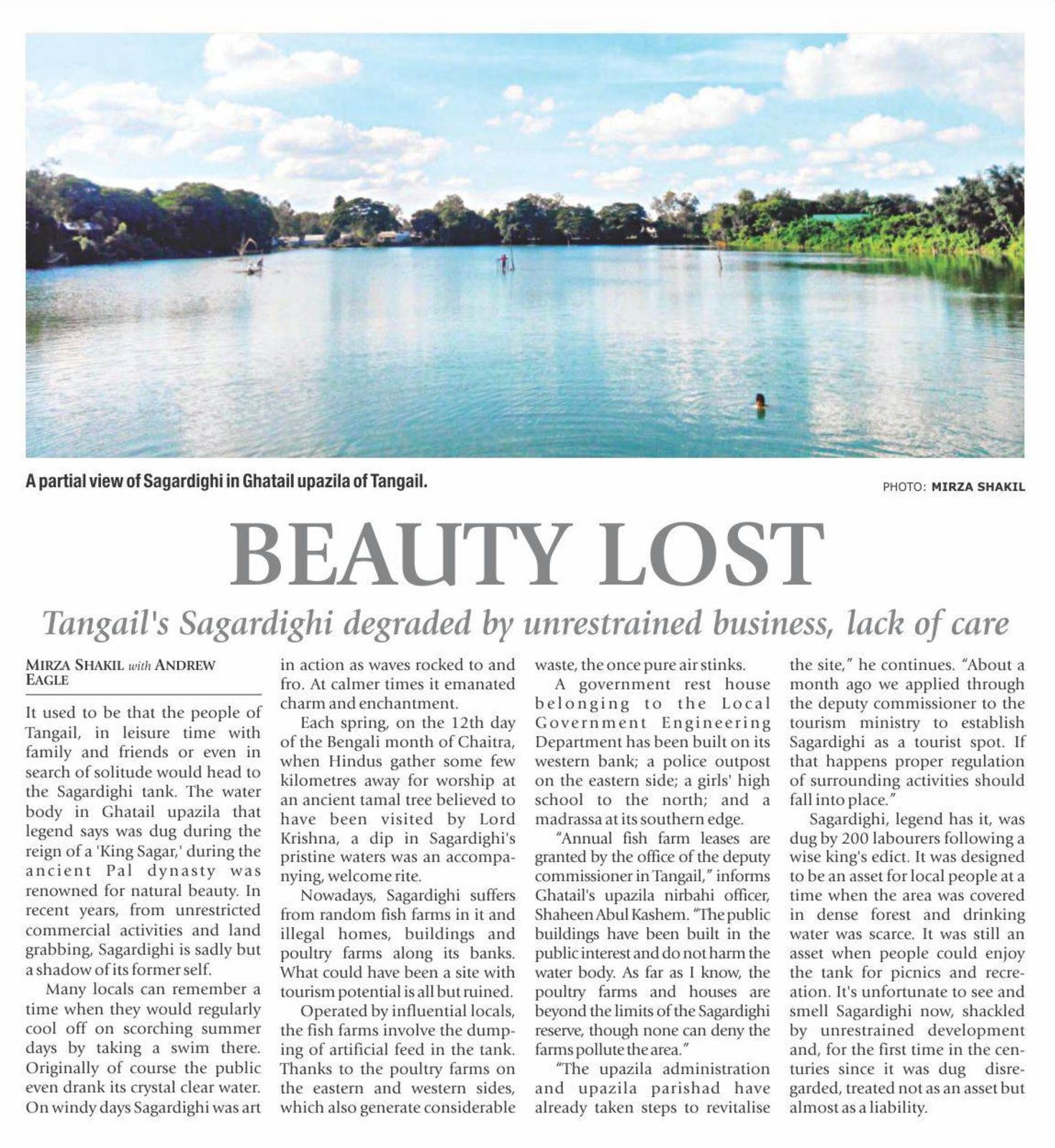 A partial view of Sagardighi in Ghatail upazila of Tangail.

PHOTO: MIRZA SHAKIL

BEAUTY LOST

Tangail's Sagardighi degraded by unrestrained business, lack of care

MIRZA SHAKIL with ANDREW EAGLE

It used to be that the people of Tangail, in leisure time with family and friends or even in search of solitude would head to the Sagardighi tank. The water body in Ghatail upazila that legend says was dug during the reign of a 'King Sagar,' during the ancient Pal dynasty was renowned for natural beauty. In recent years, from unrestricted commercial activities and land grabbing, Sagardighi is sadly but a shadow of its former self.

Many locals can remember a time when they would regularly cool off on scorching summer days by taking a swim there. Originally of course the public even drank its crystal clear water. On windy days Sagardighi was art in action as waves rocked to and fro. At calmer times it emanated charm and enchantment.

Each spring, on the 12th day of the Bengali month of Chaitra, when Hindus gather some few kilometres away for worship at an ancient tamal tree believed to have been visited by Lord Krishna, a dip in Sagardighi's pristine waters was an accompanying, welcome rite.

Nowadays, Sagardighi suffers from random fish farms in it and illegal homes, buildings and poultry farms along its banks. What could have been a site with tourism potential is all but ruined.

Operated by influential locals, the fish farms involve the dumping of artificial feed in the tank. Thanks to the poultry farms on the eastern and western sides, which also generate considerable waste, the once pure air stinks.

A government rest house belonging to the Local Government Engineering Department has been built on its western bank; a police outpost on the eastern side; a girls' high school to the north; and a madrassa at its southern edge.

"Annual fish farm leases are granted by the office of the deputy commissioner in Tangail," informs Ghatail's upazila nirbahi officer, Shaheen Abul Kashem. "The public buildings have been built in the public interest and do not harm the water body. As far as I know, the poultry farms and houses are beyond the limits of the Sagardighi reserve, though none can deny the farms pollute the area."

"The upazila administration and upazila parishad have already taken steps to revitalise the site," he continues. "About a month ago we applied through the deputy commissioner to the tourism ministry to establish Sagardighi as a tourist spot. If that happens proper regulation of surrounding activities should fall into place."

Sagardighi, legend has it, was dug by 200 labourers following a wise king's edict. It was designed to be an asset for local people at a time when the area was covered in dense forest and drinking water was scarce. It was still an asset when people could enjoy the tank for picnics and recreation. It's unfortunate to see and smell Sagardighi now, shackled by unrestrained development and, for the first time in the centuries since it was dug disregarded, treated not as an asset but almost as a liability.